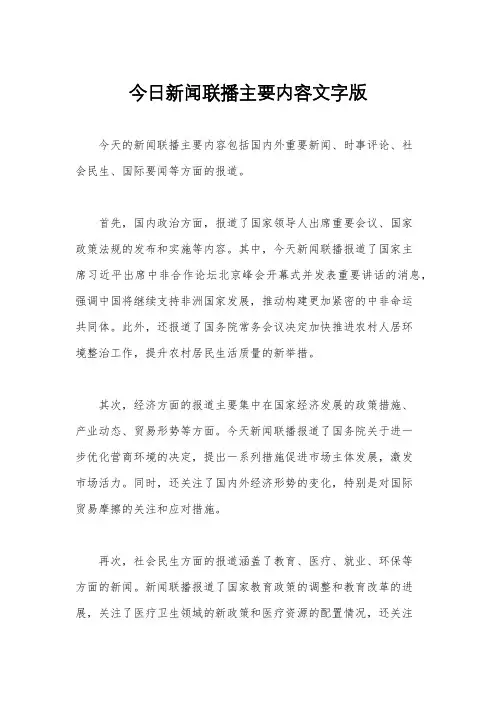 今日新闻联播主要内容文字版

今天的新闻联播主要内容包括国内外重要新闻、时事评论、社会民生、国际要闻等方面的报道。

首先，国内政治方面，报道了国家领导人出席重要会议、国家政策法规的发布和实施等内容。其中，今天新闻联播报道了国家主席习近平出席中非合作论坛北京峰会开幕式并发表重要讲话的消息，强调中国将继续支持非洲国家发展，推动构建更加紧密的中非命运共同体。此外，还报道了国务院常务会议决定加快推进农村人居环境整治工作，提升农村居民生活质量的新举措。

其次，经济方面的报道主要集中在国家经济发展的政策措施、产业动态、贸易形势等方面。今天新闻联播报道了国务院关于进一步优化营商环境的决定，提出一系列措施促进市场主体发展，激发市场活力。同时，还关注了国内外经济形势的变化，特别是对国际贸易摩擦的关注和应对措施。

再次，社会民生方面的报道涵盖了教育、医疗、就业、环保等方面的新闻。新闻联播报道了国家教育政策的调整和教育改革的进展，关注了医疗卫生领域的新政策和医疗资源的配置情况，还关注